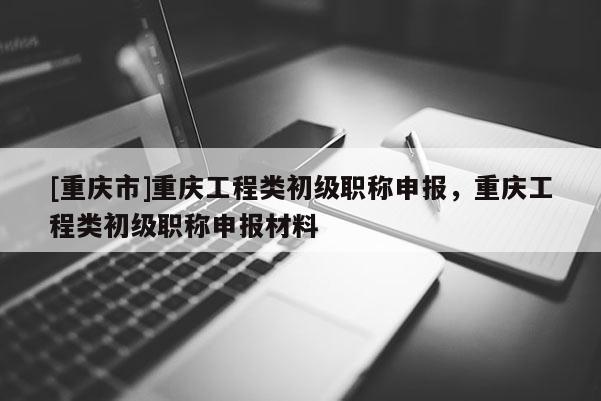 [重庆市]重庆工程类初级职称申报，重庆工程类初级职称申报材料